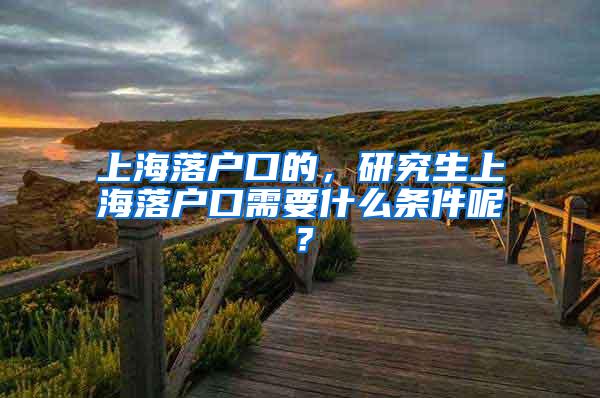 上海落户口的，研究生上海落户口需要什么条件呢？